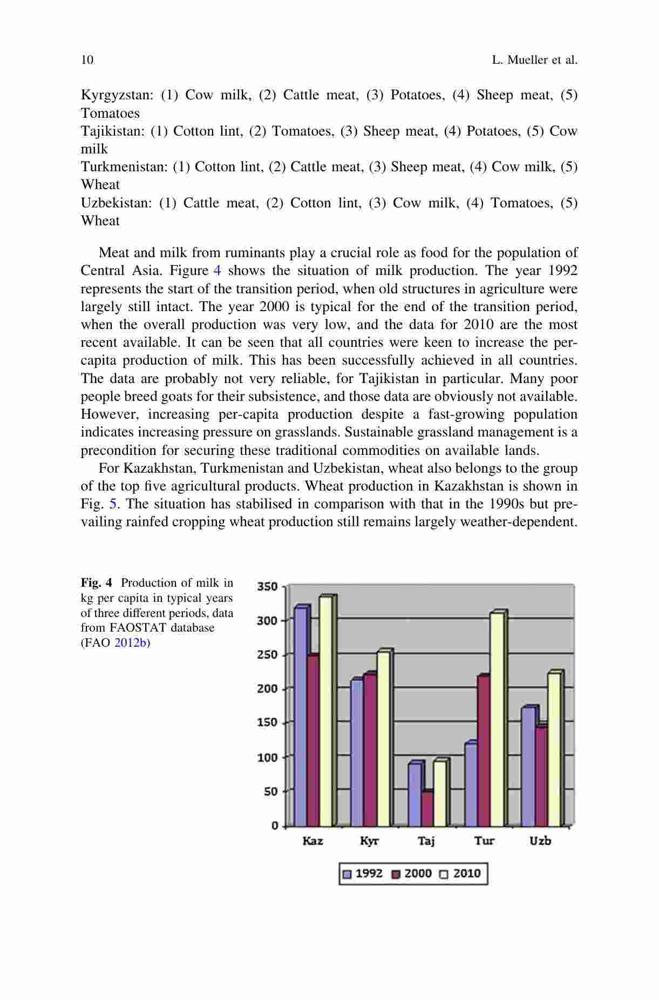 10 L. Mueller et al.

Kyrgyzstan: (1) Cow milk, (2) Cattle meat, (3) Potatoes, (4) Sheep meat, (5) Tomatoes
Tajikistan: (1) Cotton lint, (2) Tomatoes, (3) Sheep meat, (4) Potatoes, (5) Cow milk
Turkmenistan: (1) Cotton lint, (2) Cattle meat, (3) Sheep meat, (4) Cow milk, (5) Wheat
Uzbekistan: (1) Cattle meat, (2) Cotton lint, (3) Cow milk, (4) Tomatoes, (5) Wheat

Meat and milk from ruminants play a crucial role as food for the population of Central Asia. Figure 4 shows the situation of milk production. The year 1992 represents the start of the transition period, when old structures in agriculture were largely still intact. The year 2000 is typical for the end of the transition period, when the overall production was very low, and the data for 2010 are the most recent available. It can be seen that all countries were keen to increase the per-capita production of milk. This has been successfully achieved in all countries. The data are probably not very reliable, for Tajikistan in particular. Many poor people breed goats for their subsistence, and those data are obviously not available. However, increasing per-capita production despite a fast-growing population indicates increasing pressure on grasslands. Sustainable grassland management is a precondition for securing these traditional commodities on available lands.

For Kazakhstan, Turkmenistan and Uzbekistan, wheat also belongs to the group of the top five agricultural products. Wheat production in Kazakhstan is shown in Fig. 5. The situation has stabilised in comparison with that in the 1990s but prevailing rainfed cropping wheat production still remains largely weather-dependent.

Fig. 4 Production of milk in kg per capita in typical years of three different periods, data from FAOSTAT database (FAO 2012b)

350
300
250
200
150
100
50
0
Kaz Kyr Taj Tur Uzb
1992 2000 2010